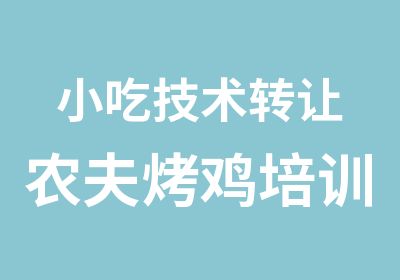 小吃技术转让
农夫烤鸡培训